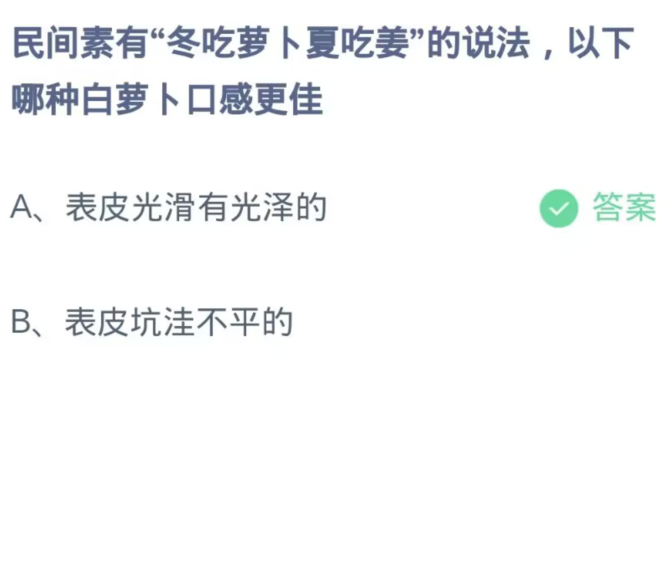 民间素有“冬吃萝卜夏吃姜”的说法，以下哪种白萝卜口感更佳

A、表皮光滑有光泽的

答案

B、表皮坑洼不平的